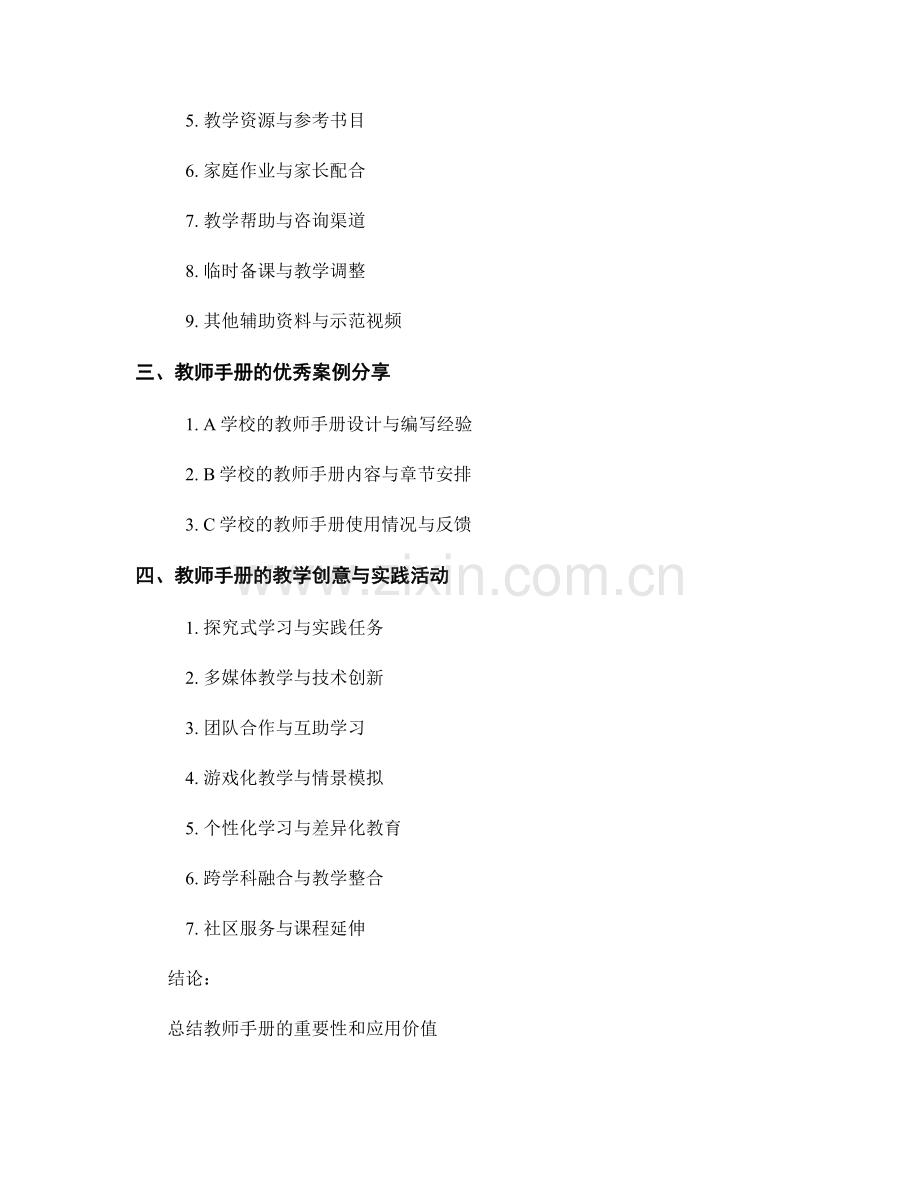 5. 教学资源与参考书目

6. 家庭作业与家长配合

7. 教学帮助与咨询渠道

8. 临时备课与教学调整

9. 其他辅助资料与示范视频

三、教师手册的优秀案例分享

1. A 学校的教师手册设计与编写经验

2. B 学校的教师手册内容与章节安排

3. C 学校的教师手册使用情况与反馈

四、教师手册的教学创意与实践活动

www.zixin.com.cn

1. 探究式学习与实践任务

2. 多媒体教学与技术创新

3. 团队合作与互助学习

4. 游戏化教学与情景模拟

5. 个性化学习与差异化教育

6. 跨学科融合与教学整合

7. 社区服务与课程延伸

结论：

总结教师手册的重要性和应用价值